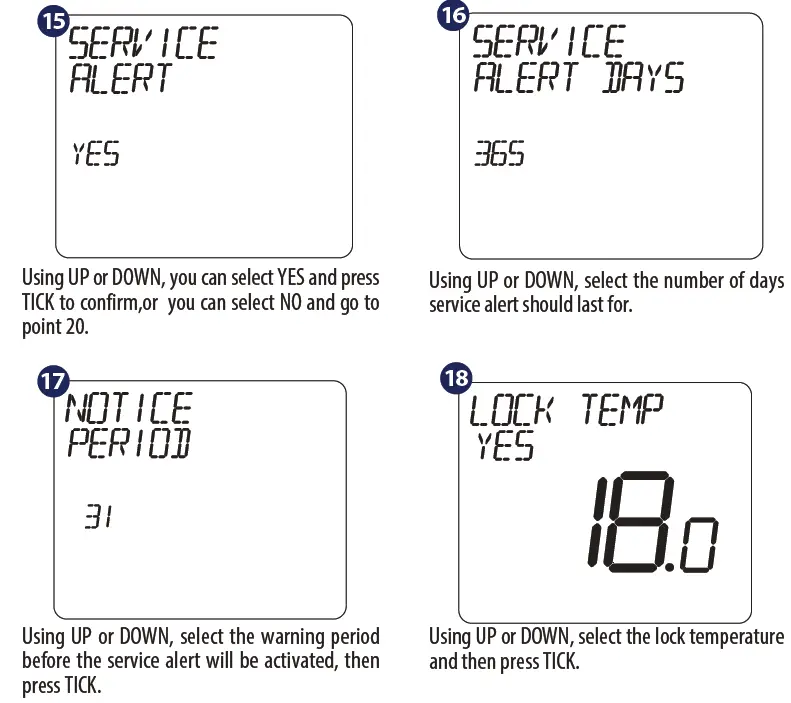 15

SERVICE
ALERT

YES

Using UP or DOWN, you can select YES and press TICK to confirm,or you can select NO and go to point 20.

16

SERVICE
ALERT DAYS

365

Using UP or DOWN, select the number of days service alert should last for.

17

NOTICE
PERIOD

31

Using UP or DOWN, select the warning period before the service alert will be activated, then press TICK.

18

LOCK TEMP
YES

18.0

Using UP or DOWN, select the lock temperature and then press TICK.